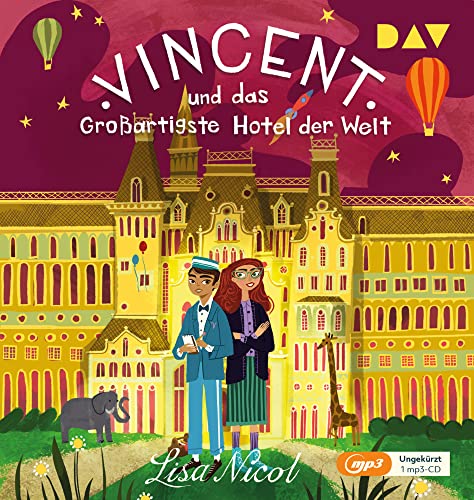 DAV

VINCENT
und das
Großartigste Hotel der Welt

Lisa Nicol

mp3
Ungekürzt
1 mp3-CD